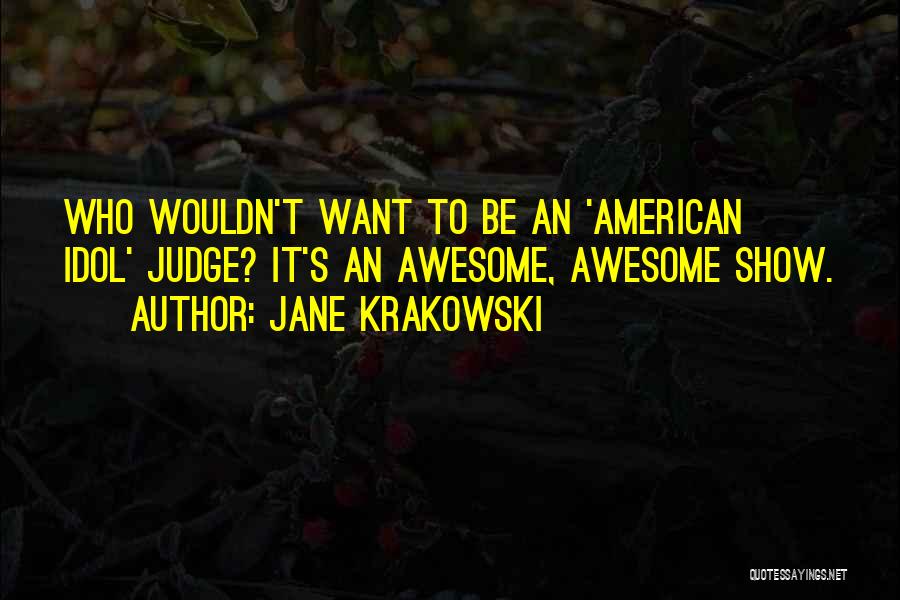 WHO WOULDN'T WANT TO BE AN 'AMERICAN IDOL' JUDGE? IT'S AN AWESOME, AWESOME SHOW.

AUTHOR: JANE KRAKOWSKI

QUOTESSAYINGS.NET